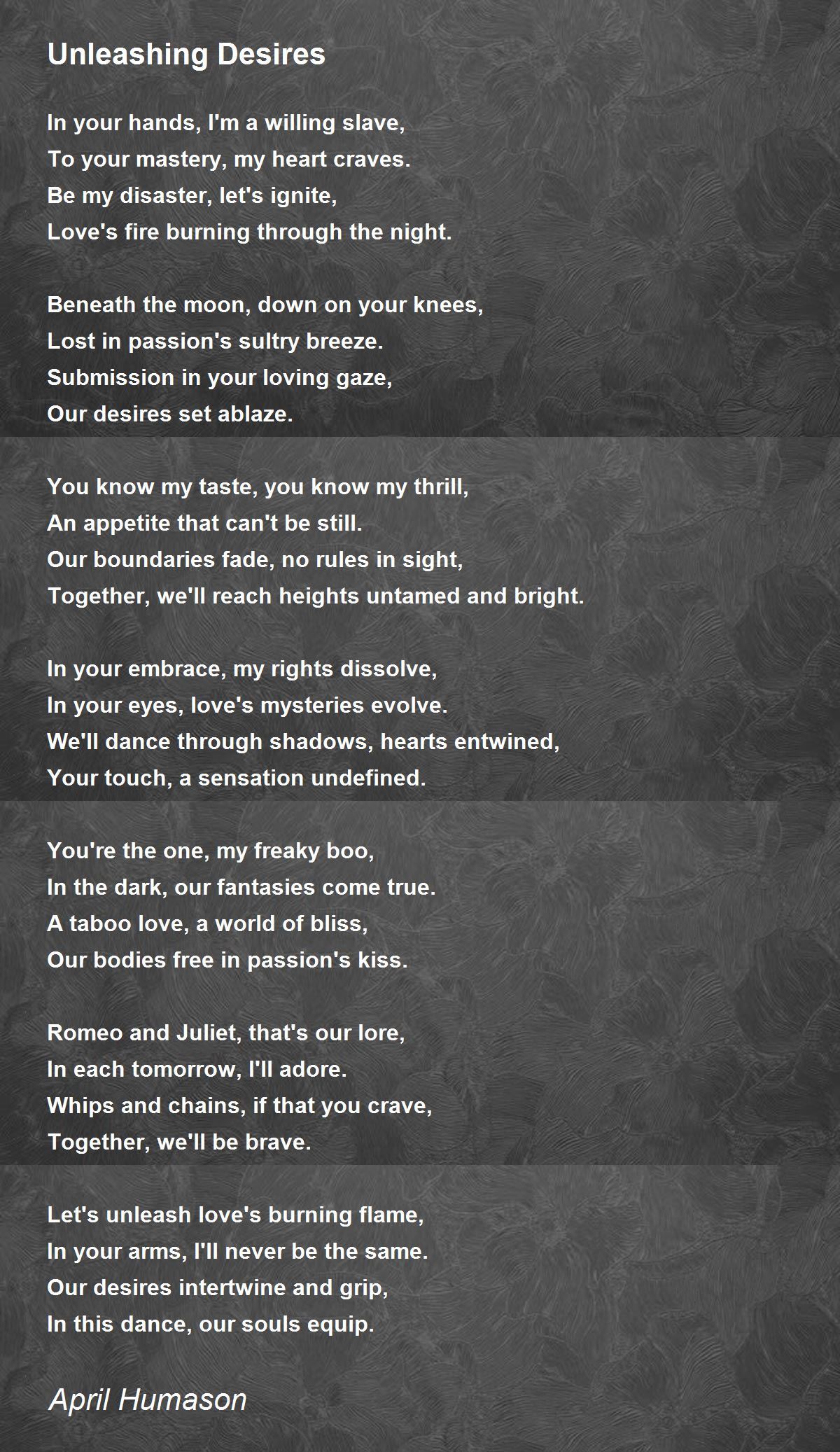 Unleashing Desires

In your hands, I'm a willing slave,
To your mastery, my heart craves.
Be my disaster, let's ignite,
Love's fire burning through the night.

Beneath the moon, down on your knees,
Lost in passion's sultry breeze.
Submission in your loving gaze,
Our desires set ablaze.

You know my taste, you know my thrill,
An appetite that can't be still.
Our boundaries fade, no rules in sight,
Together, we'll reach heights untamed and bright.

In your embrace, my rights dissolve,
In your eyes, love's mysteries evolve.
We'll dance through shadows, hearts entwined,
Your touch, a sensation undefined.

You're the one, my freaky boo,
In the dark, our fantasies come true.
A taboo love, a world of bliss,
Our bodies free in passion's kiss.

Romeo and Juliet, that's our lore,
In each tomorrow, I'll adore.
Whips and chains, if that you crave,
Together, we'll be brave.

Let's unleash love's burning flame,
In your arms, I'll never be the same.
Our desires intertwine and grip,
In this dance, our souls equip.

April Humason